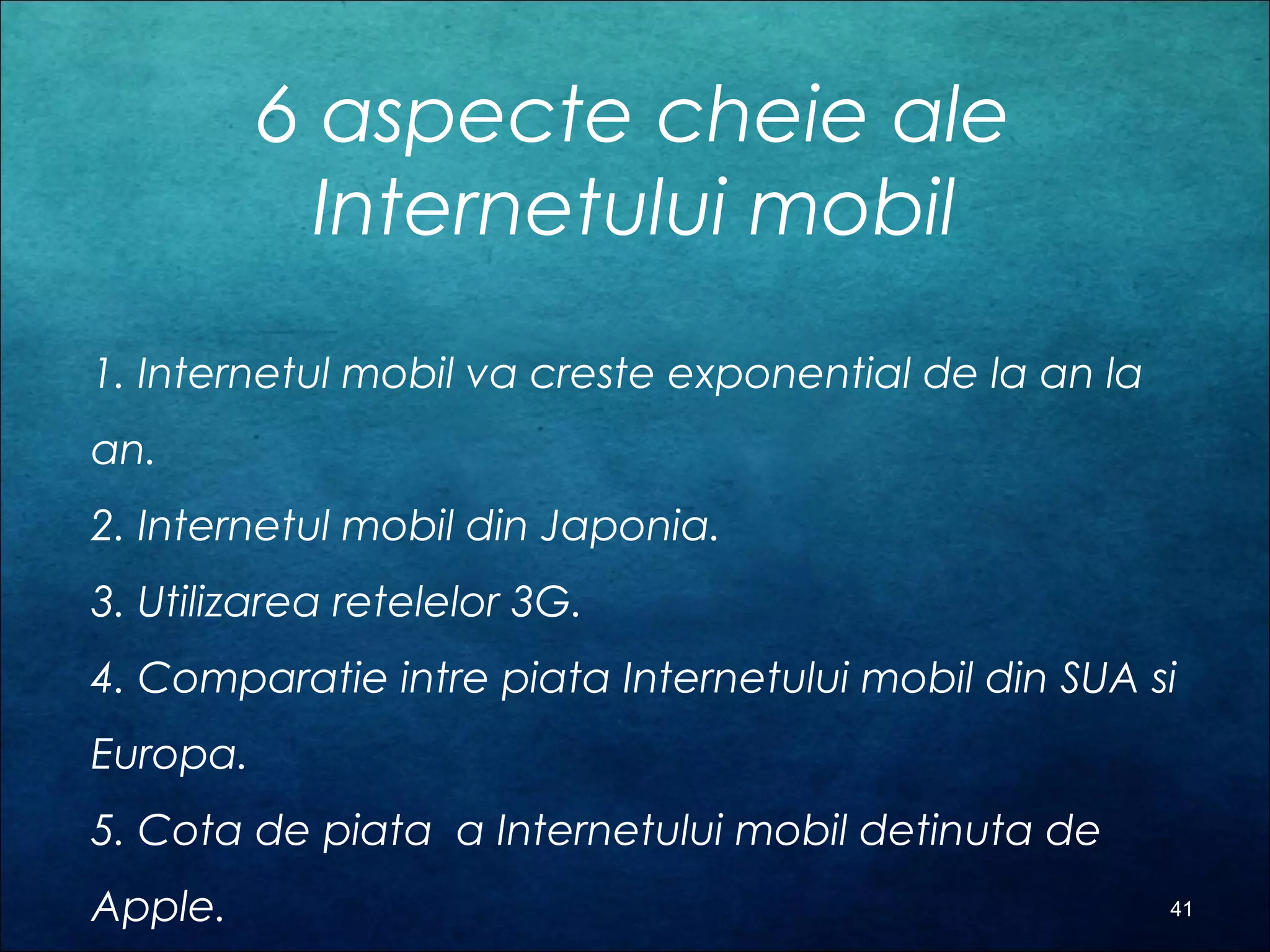 6 aspecte cheie ale Internetului mobil

1. Internetul mobil va creste exponential de la an la an.

2. Internetul mobil din Japonia.

3. Utilizarea retelelor 3G.

4. Comparatie intre piata Internetului mobil din SUA si Europa.

5. Cota de piata  a Internetului mobil detinuta de Apple.

41